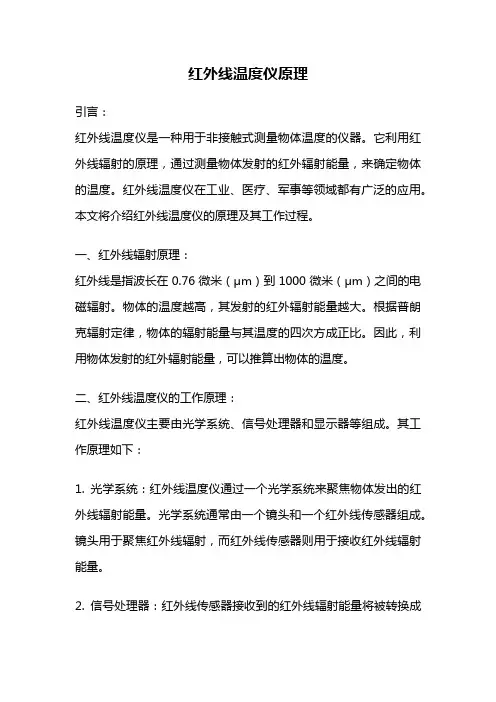 红外线温度仪原理

引言：

红外线温度仪是一种用于非接触式测量物体温度的仪器。它利用红外线辐射的原理，通过测量物体发射的红外辐射能量，来确定物体的温度。红外线温度仪在工业、医疗、军事等领域都有广泛的应用。本文将介绍红外线温度仪的原理及其工作过程。

一、红外线辐射原理：

红外线是指波长在 0.76 微米（μm）到 1000 微米（μm）之间的电磁辐射。物体的温度越高，其发射的红外辐射能量越大。根据普朗克辐射定律，物体的辐射能量与其温度的四次方成正比。因此，利用物体发射的红外辐射能量，可以推算出物体的温度。

二、红外线温度仪的工作原理：

红外线温度仪主要由光学系统、信号处理器和显示器等组成。其工作原理如下：

1. 光学系统：红外线温度仪通过一个光学系统来聚焦物体发出的红外线辐射能量。光学系统通常由一个镜头和一个红外线传感器组成。镜头用于聚焦红外线辐射，而红外线传感器则用于接收红外线辐射能量。

2. 信号处理器：红外线传感器接收到的红外线辐射能量将被转换成